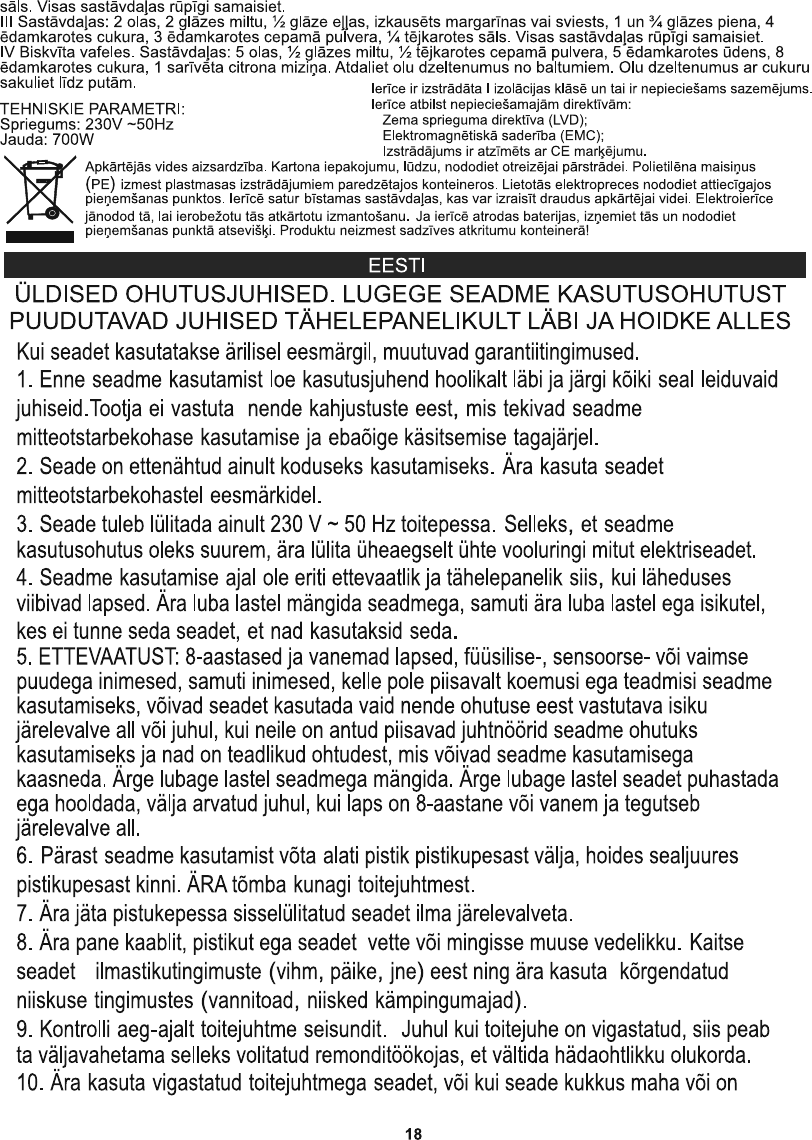 sāls. Visas sastāvdaļas rūpīgi samaisiet.
III Sastāvdaļas: 2 olas, 2 glāzes miltu, ½ glāze eļļas, izkausēts margarīnas vai sviests, 1 un ¾ glāzes piena, 4 ēdamkarotes cukura, 3 ēdamkarotes cepamā pulvera, ¼ tējkarotes sāls. Visas sastāvdaļas rūpīgi samaisiet.
IV Biskvīta vafeles. Sastāvdaļas: 5 olas, ½ glāzes miltu, ½ tējkarotes cepamā pulvera, 5 ēdamkarotes ūdens, 8 ēdamkarotes cukura, 1 sarīvēta citrona miziņa. Atdaliet olu dzeltenumus no baltumiem. Olu dzeltenumus ar cukuru sakuliet līdz putām.

TEHNISKIE PARAMETRI:
Spriegums: 230V ~50Hz
Jauda: 700W

Ierīce ir izstrādāta I izolācijas klāsē un tai ir nepieciešams sazemējums.
Ierīce atbilst nepieciešamajām direktīvām:
Zema sprieguma direktīva (LVD);
Elektromagnētiskā saderība (EMC);
Izstrādājums ir atzīmēts ar CE marķējumu.

Apkārtējās vides aizsardzība. Kartona iepakojumu, lūdzu, nododiet otreizējai pārstrādei. Polietilēna maisiņus (PE) izmest plastmasas izstrādājumiem paredzētajos konteineros. Lietotās elektropreces nododiet attiecīgajos pieņemšanas punktos. Ierīcē satur bīstamas sastāvdaļas, kas var izraisīt draudus apkārtējai videi. Elektroierīce jānodod tā, lai ierobežotu tās atkārtotu izmantošanu. Ja ierīcē atrodas baterijas, izņemiet tās un nododiet pieņemšanas punktā atsevišķi. Produktu neizmest sadzīves atkritumu konteinerā!

EESTI

ÜLDISED OHUTUSJUHISED. LUGEGE SEADME KASUTUSOHUTUST PUUDUTAVAD JUHISED TÄHELEPANELIKULT LÄBI JA HOIDKE ALLES

Kui seadet kasutatakse ärilisel eesmärgil, muutuvad garantiitingimused.
1. Enne seadme kasutamist loe kasutusjuhend hoolikalt läbi ja järgi kõiki seal leiduvaid juhiseid.Tootja ei vastuta nende kahjustuste eest, mis tekivad seadme mitteotstarbekohase kasutamise ja ebaõige käsitsemise tagajärjel.
2. Seade on ettenähtud ainult koduseks kasutamiseks. Ära kasuta seadet mitteotstarbekohastel eesmärkidel.
3. Seade tuleb lülitada ainult 230 V ~ 50 Hz toitepessa. Selleks, et seadme kasutusohutus oleks suurem, ära lülita üheaegselt ühte vooluringi mitut elektriseadet.
4. Seadme kasutamise ajal ole eriti ettevaatlik ja tähelepanelik siis, kui läheduses viibivad lapsed. Ära luba lastel mängida seadmega, samuti ära luba lastel ega isikutel, kes ei tunne seda seadet, et nad kasutaksid seda.
5. ETTEVAATUST: 8-aastased ja vanemad lapsed, füüsilise-, sensoorse- või vaimse puudega inimesed, samuti inimesed, kelle pole piisavalt koemusi ega teadmisi seadme kasutamiseks, võivad seadet kasutada vaid nende ohutuse eest vastutava isiku järelevalve all või juhul, kui neile on antud piisavad juhtnöörid seadme ohutuks kasutamiseks ja nad on teadlikud ohtudest, mis võivad seadme kasutamisega kaasneda. Ärge lubage lastel seadmega mängida. Ärge lubage lastel seadet puhastada ega hooldada, välja arvatud juhul, kui laps on 8-aastane või vanem ja tegutseb järelevalve all.
6. Pärast seadme kasutamist võta alati pistik pistikupesast välja, hoides sealjuures pistikupesast kinni. ÄRA tõmba kunagi toitejuhtmest.
7. Ära jäta pistukepessa sisselülitatud seadet ilma järelevalveta.
8. Ära pane kaablit, pistikut ega seadet vette või mingisse muuse vedelikku. Kaitse seadet ilmastikutingimuste (vihm, päike, jne) eest ning ära kasuta kõrgendatud niiskuse tingimustes (vannitoad, niisked kämpingumajad).
9. Kontrolli aeg-ajalt toitejuhtme seisundit. Juhul kui toitejuhe on vigastatud, siis peab ta väljavahetama selleks volitatud remonditöökojas, et vältida hädaohtlikku olukorda.
10. Ära kasuta vigastatud toitejuhtmega seadet, või kui seade kukkus maha või on

18